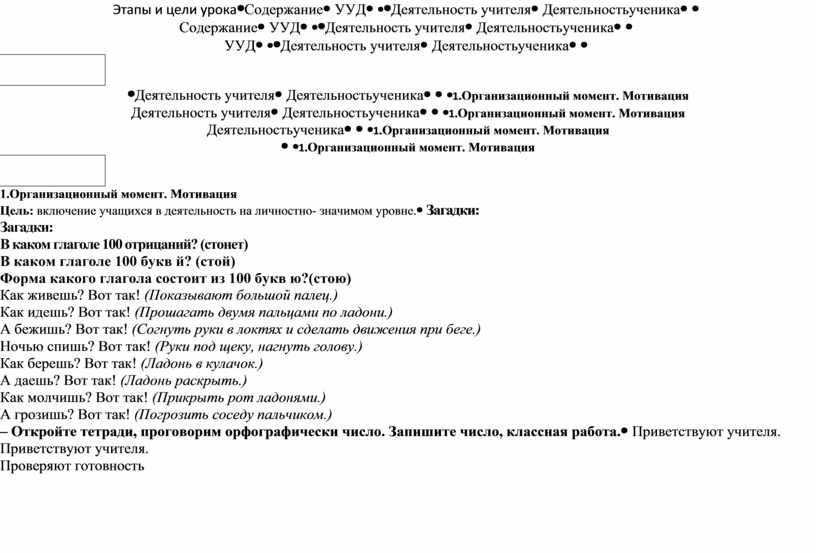 Этапы и цели урока•Содержание• УУД• ••Деятельность учителя• Деятельностьученика• •
Содержание• УУД• ••Деятельность учителя• Деятельностьученика• •
УУД• ••Деятельность учителя• Деятельностьученика• •

•Деятельность учителя• Деятельностьученика• • •1.Организационный момент. Мотивация
Деятельность учителя• Деятельностьученика• • •1.Организационный момент. Мотивация
Деятельностьученика• • •1.Организационный момент. Мотивация
• •1.Организационный момент. Мотивация

1.Организационный момент. Мотивация
Цель: включение учащихся в деятельность на личностно- значимом уровне.• Загадки:
Загадки:
В каком глаголе 100 отрицаний? (стонет)
В каком глаголе 100 букв й? (стой)
Форма какого глагола состоит из 100 букв ю?(стою)
Как живешь? Вот так! (Показывают большой палец.)
Как идешь? Вот так! (Прошагать двумя пальцами по ладони.)
А бежишь? Вот так! (Согнуть руки в локтях и сделать движения при беге.)
Ночью спишь? Вот так! (Руки под щеку, нагнуть голову.)
Как берешь? Вот так! (Ладонь в кулачок.)
А даешь? Вот так! (Ладонь раскрыть.)
Как молчишь? Вот так! (Прикрыть рот ладонями.)
А грозишь? Вот так! (Погрозить соседу пальчиком.)
– Откройте тетради, проговорим орфографически число. Запишите число, классная работа.• Приветствуют учителя.
Приветствуют учителя.
Проверяют готовность